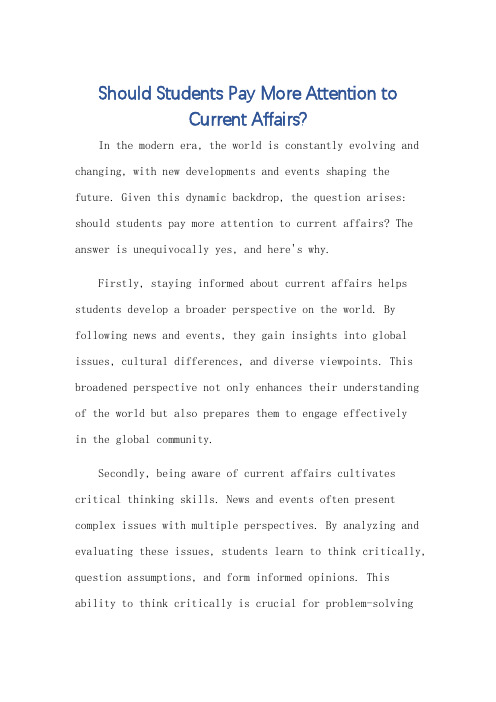 Should Students Pay More Attention to Current Affairs?

In the modern era, the world is constantly evolving and changing, with new developments and events shaping the future. Given this dynamic backdrop, the question arises: should students pay more attention to current affairs? The answer is unequivocally yes, and here's why.

Firstly, staying informed about current affairs helps students develop a broader perspective on the world. By following news and events, they gain insights into global issues, cultural differences, and diverse viewpoints. This broadened perspective not only enhances their understanding of the world but also prepares them to engage effectively in the global community.

Secondly, being aware of current affairs cultivates critical thinking skills. News and events often present complex issues with multiple perspectives. By analyzing and evaluating these issues, students learn to think critically, question assumptions, and form informed opinions. This ability to think critically is crucial for problem-solving